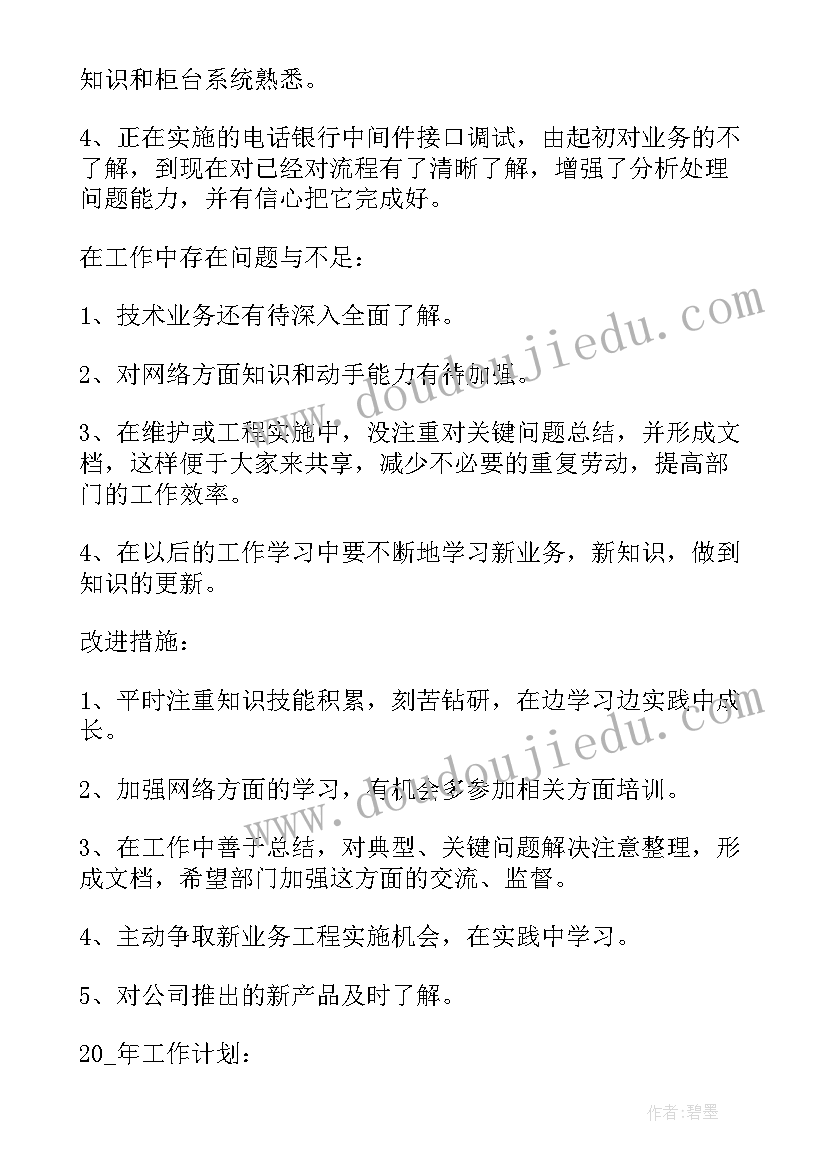 知识和柜台系统熟悉。

4、正在实施的电话银行中间件接口调试，由起初对业务的不了解，到现在对已经对流程有了清晰了解，增强了分析处理问题能力，并有信心把它完成好。

在工作中存在问题与不足：

1、技术业务还有待深入全面了解。

2、对网络方面知识和动手能力有待加强。

3、在维护或工程实施中，没注重对关键问题总结，并形成文档，这样便于大家来共享，减少不必要的重复劳动，提高部门的工作效率。

4、在以后的工作学习中要不断地学习新业务，新知识，做到知识的更新。

改进措施：

1、平时注重知识技能积累，刻苦钻研，在边学习边实践中成长。

2、加强网络方面的学习，有机会多参加相关方面培训。

3、在工作中善于总结，对典型、关键问题解决注意整理，形成文档，希望部门加强这方面的交流、监督。

4、主动争取新业务工程实施机会，在实践中学习。

5、对公司推出的新产品及时了解。

20_年工作计划：

www.doudoujiedu.com

www.doudoujiedu.com

作者：碧墨